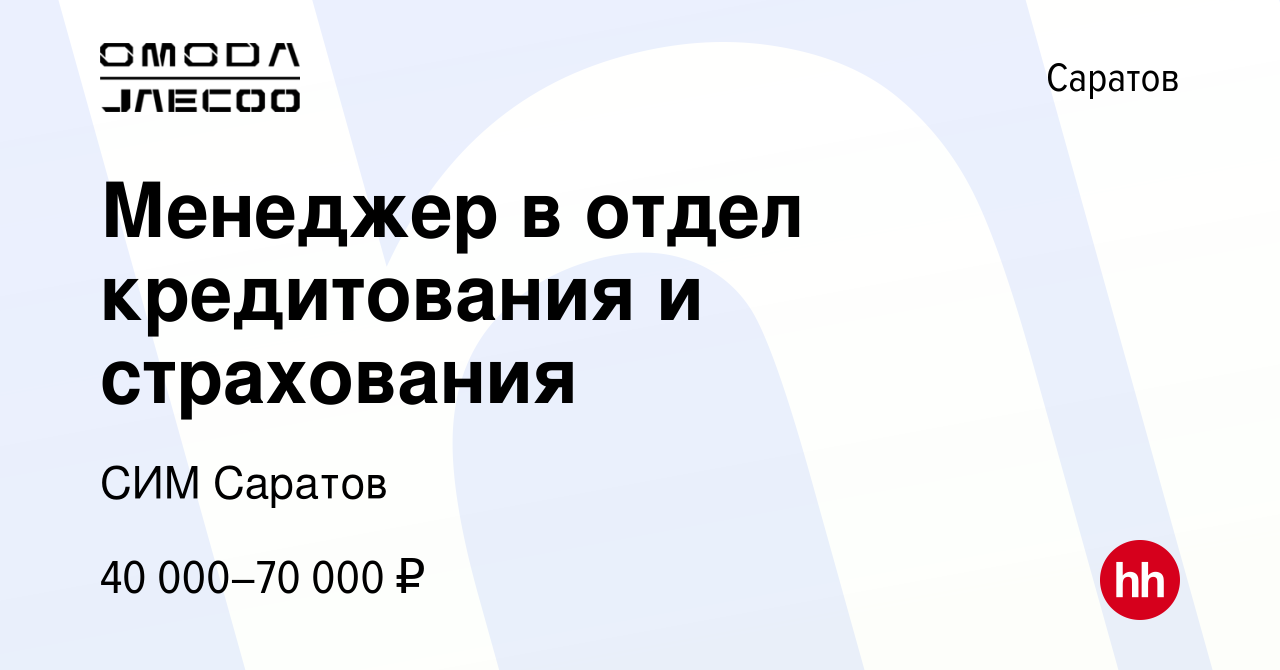 OMODA
JAECOO

Саратов

Менеджер в отдел кредитования и страхования

СИМ Саратов

40 000–70 000 ₽

hh